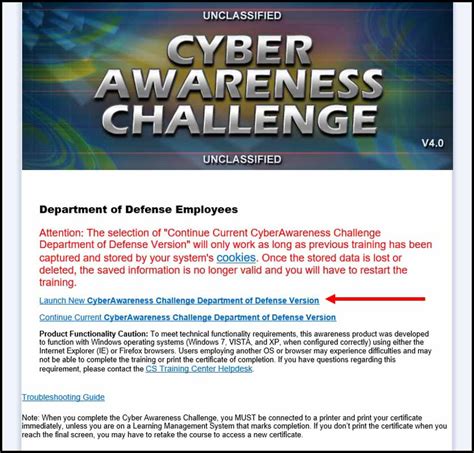 UNCLASSIFIED

CYBER AWARENESS CHALLENGE

V4.0

UNCLASSIFIED

Department of Defense Employees

Attention: The selection of "Continue Current CyberAwareness Challenge Department of Defense Version" will only work as long as previous training has been captured and stored by your system's cookies. Once the stored data is lost or deleted, the saved information is no longer valid and you will have to restart the training.

Launch New CyberAwareness Challenge Department of Defense Version

Continue Current CyberAwareness Challenge Department of Defense Version

Product Functionality Caution: To meet technical functionality requirements, this awareness product was developed to function with Windows operating systems (Windows 7, VISTA, and XP, when configured correctly) using either the Internet Explorer (IE) or Firefox browsers. Users employing another OS or browser may experience difficulties and may not be able to complete the training or print the certificate of completion. If you have questions regarding this requirement, please contact the CS Training Center Helpdesk.

Troubleshooting Guide

Note: When you complete the Cyber Awareness Challenge, you MUST be connected to a printer and print your certificate immediately, unless you are on a Learning Management System that marks completion. If you don't print the certificate when you reach the final screen, you may have to retake the course to access a new certificate.